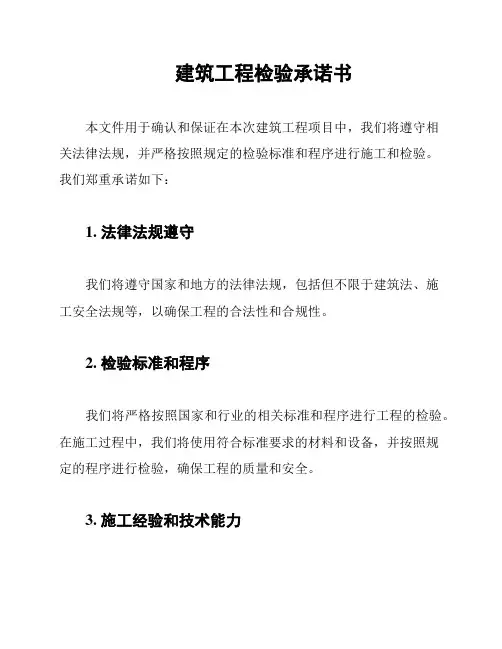 建筑工程检验承诺书

本文件用于确认和保证在本次建筑工程项目中，我们将遵守相关法律法规，并严格按照规定的检验标准和程序进行施工和检验。我们郑重承诺如下：

1. 法律法规遵守

我们将遵守国家和地方的法律法规，包括但不限于建筑法、施工安全法规等，以确保工程的合法性和合规性。

2. 检验标准和程序

我们将严格按照国家和行业的相关标准和程序进行工程的检验。在施工过程中，我们将使用符合标准要求的材料和设备，并按照规定的程序进行检验，确保工程的质量和安全。

3. 施工经验和技术能力